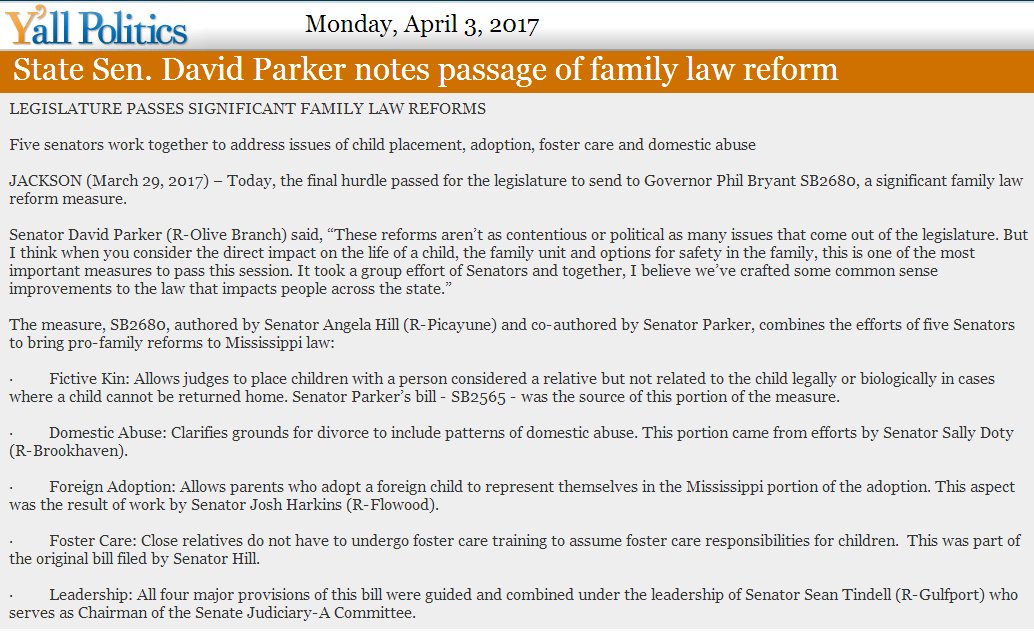 Y'all Politics

Monday, April 3, 2017

State Sen. David Parker notes passage of family law reform

LEGISLATURE PASSES SIGNIFICANT FAMILY LAW REFORMS

Five senators work together to address issues of child placement, adoption, foster care and domestic abuse

JACKSON (March 29, 2017) – Today, the final hurdle passed for the legislature to send to Governor Phil Bryant SB2680, a significant family law reform measure.

Senator David Parker (R-Olive Branch) said, “These reforms aren’t as contentious or political as many issues that come out of the legislature. But I think when you consider the direct impact on the life of a child, the family unit and options for safety in the family, this is one of the most important measures to pass this session. It took a group effort of Senators and together, I believe we’ve crafted some common sense improvements to the law that impacts people across the state.”

The measure, SB2680, authored by Senator Angela Hill (R-Picayune) and co-authored by Senator Parker, combines the efforts of five Senators to bring pro-family reforms to Mississippi law:

· Fictive Kin: Allows judges to place children with a person considered a relative but not related to the child legally or biologically in cases where a child cannot be returned home. Senator Parker’s bill - SB2565 - was the source of this portion of the measure.

· Domestic Abuse: Clarifies grounds for divorce to include patterns of domestic abuse. This portion came from efforts by Senator Sally Doty (R-Brookhaven).

· Foreign Adoption: Allows parents who adopt a foreign child to represent themselves in the Mississippi portion of the adoption. This aspect was the result of work by Senator Josh Harkins (R-Flowood).

· Foster Care: Close relatives do not have to undergo foster care training to assume foster care responsibilities for children. This was part of the original bill filed by Senator Hill.

· Leadership: All four major provisions of this bill were guided and combined under the leadership of Senator Sean Tindell (R-Gulfport) who serves as Chairman of the Senate Judiciary-A Committee.